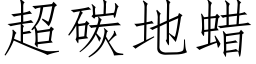 超碳地蜡